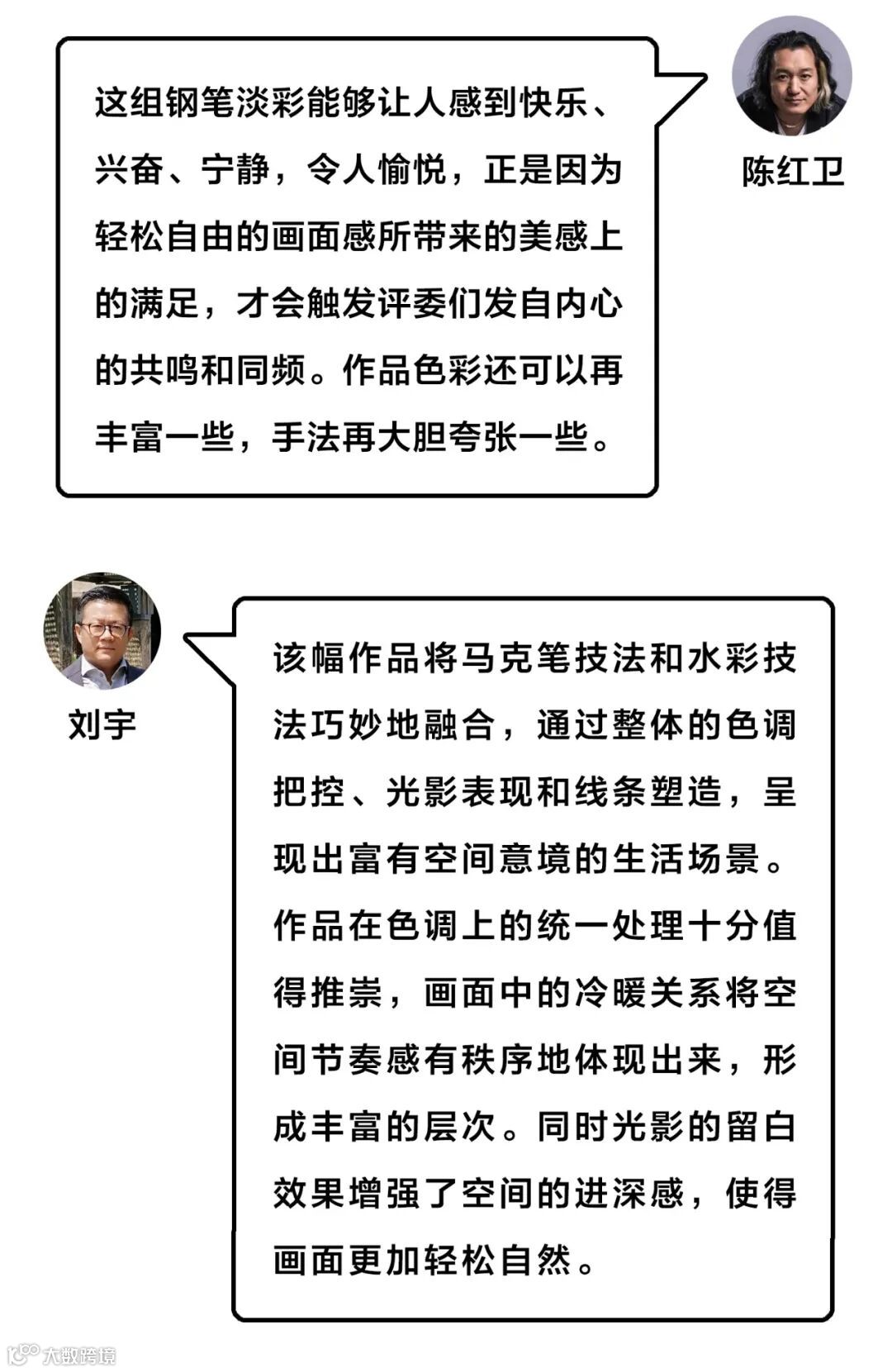 这组钢笔淡彩能够让人感到快乐、兴奋、宁静，令人愉悦，正是因为轻松自由的画面感所带来的美感上的满足，才会触发评委们发自内心的共鸣和同频。作品色彩还可以再丰富一些，手法再大胆夸张一些。

陈红卫

刘宇

该幅作品将马克笔技法和水彩技法巧妙地融合，通过整体的色调把控、光影表现和线条塑造，呈现出富有空间意境的生活场景。作品在色调上的统一处理十分值得推崇，画面中的冷暖关系将空间节奏感有秩序地体现出来，形成丰富的层次。同时光影的留白效果增强了空间的进深感，使得画面更加轻松自然。

大数跨境